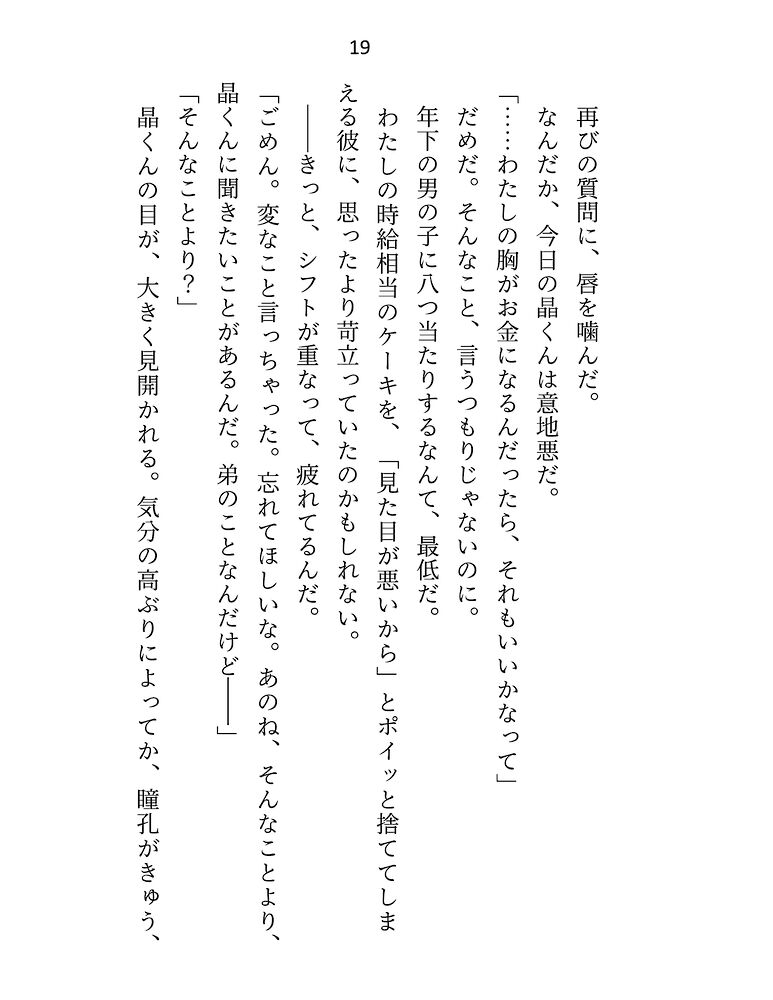 19

再びの質問に、唇を噛んだ。

なんだか、今日の晶くんは意地悪だ。

「……わたしの胸がお金になるんだったら、それもいいかなって」

だめだ。そんなこと、言うつもりじゃないのに。

年下の男の子に八つ当たりするなんて、最低だ。

わたしの時給相当のケーキを、「見た目が悪いから」とポイッと捨ててしまえる彼に、思ったより苛立っていたのかもしれない。

――きっと、シフトが重なって、疲れてるんだ。

「ごめん。変なこと言っちゃった。忘れてほしいな。あのね、そんなことより、晶くんに聞きたいことがあるんだ。弟のことなんだけど――」

「そんなことより？」

晶くんの目が、大きく見開かれる。気分の高ぶりによってか、瞳孔がきゅう、